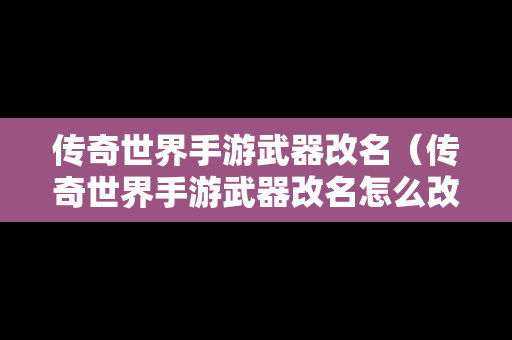 传奇世界手游武器改名（传奇世界手游武器改名怎么改